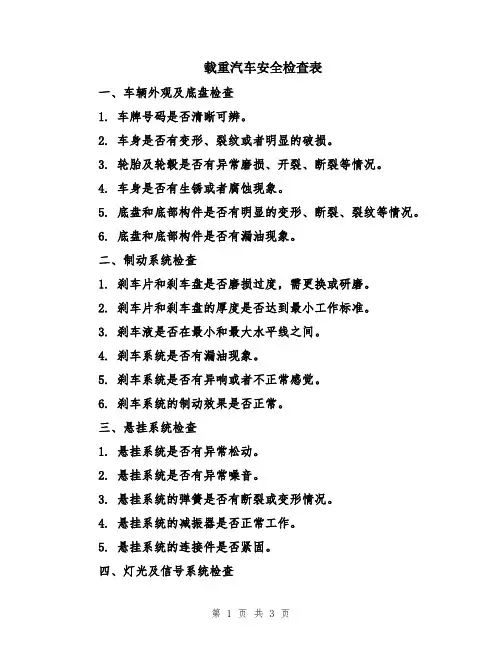 载重汽车安全检查表

一、车辆外观及底盘检查

1. 车牌号码是否清晰可辨。

2. 车身是否有变形、裂纹或者明显的破损。

3. 轮胎及轮毂是否有异常磨损、开裂、断裂等情况。

4. 车身是否有生锈或者腐蚀现象。

5. 底盘和底部构件是否有明显的变形、断裂、裂纹等情况。

6. 底盘和底部构件是否有漏油现象。

二、制动系统检查

1. 刹车片和刹车盘是否磨损过度，需更换或研磨。

2. 刹车片和刹车盘的厚度是否达到最小工作标准。

3. 刹车液是否在最小和最大水平线之间。

4. 刹车系统是否有漏油现象。

5. 刹车系统是否有异响或者不正常感觉。

6. 刹车系统的制动效果是否正常。

三、悬挂系统检查

1. 悬挂系统是否有异常松动。

2. 悬挂系统是否有异常噪音。

3. 悬挂系统的弹簧是否有断裂或变形情况。

4. 悬挂系统的减振器是否正常工作。

5. 悬挂系统的连接件是否紧固。

四、灯光及信号系统检查

第 1 页 共 3 页